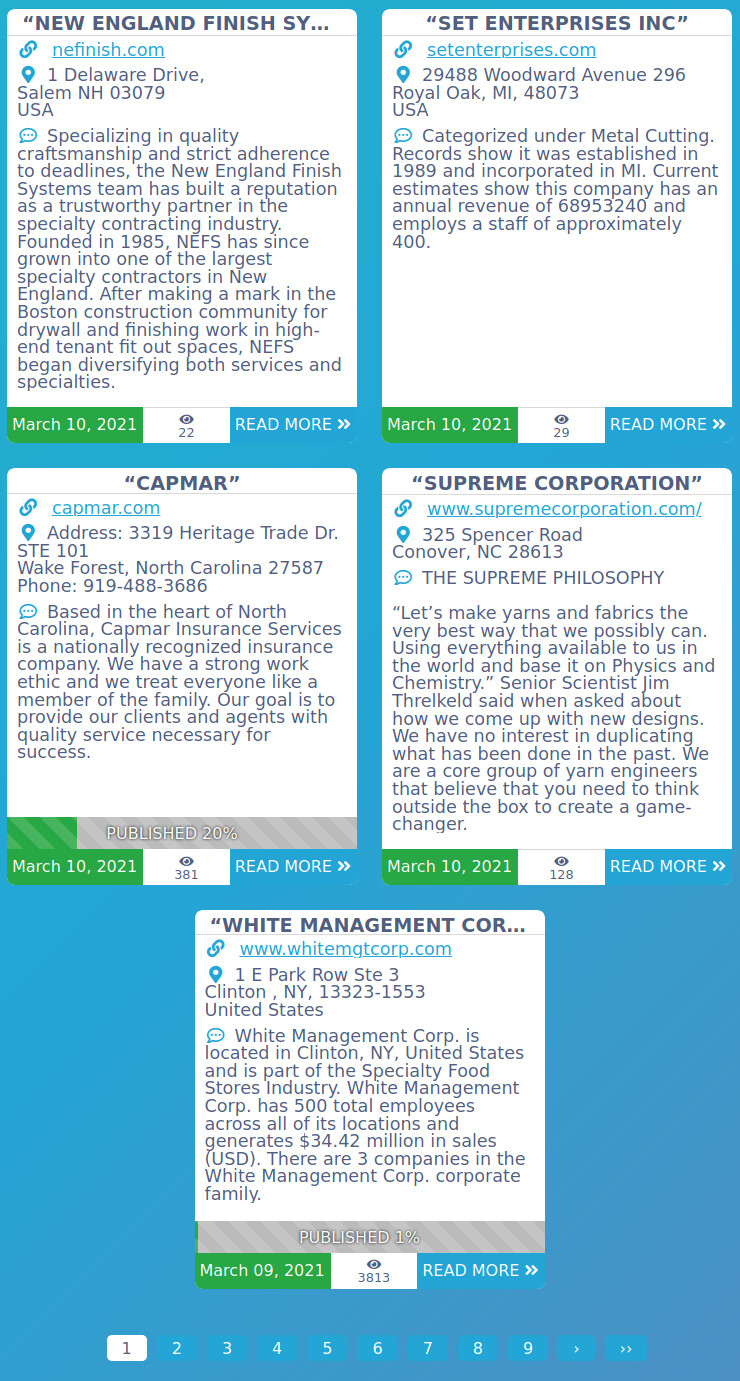 “NEW ENGLAND FINISH SY...

nefinish.com

1 Delaware Drive,
Salem NH 03079
USA

Specializing in quality craftsmanship and strict adherence to deadlines, the New England Finish Systems team has built a reputation as a trustworthy partner in the specialty contracting industry. Founded in 1985, NEFS has since grown into one of the largest specialty contractors in New England. After making a mark in the Boston construction community for drywall and finishing work in high-end tenant fit out spaces, NEFS began diversifying both services and specialties.

March 10, 2021 22 READ MORE »

“SET ENTERPRISES INC”

setenterprises.com

29488 Woodward Avenue 296
Royal Oak, MI, 48073
USA

Categorized under Metal Cutting. Records show it was established in 1989 and incorporated in MI. Current estimates show this company has an annual revenue of 68953240 and employs a staff of approximately 400.

March 10, 2021 29 READ MORE »

“CAPMAR”

capmar.com

Address: 3319 Heritage Trade Dr. STE 101
Wake Forest, North Carolina 27587
Phone: 919-488-3686

Based in the heart of North Carolina, Capmar Insurance Services is a nationally recognized insurance company. We have a strong work ethic and we treat everyone like a member of the family. Our goal is to provide our clients and agents with quality service necessary for success.

PUBLISHED 20%

March 10, 2021 381 READ MORE »

“SUPREME CORPORATION”

www.supremecorporation.com/

325 Spencer Road
Conover, NC 28613

THE SUPREME PHILOSOPHY

“Let’s make yarns and fabrics the very best way that we possibly can. Using everything available to us in the world and base it on Physics and Chemistry.” Senior Scientist Jim Threlkeld said when asked about how we come up with new designs. We have no interest in duplicating what has been done in the past. We are a core group of yarn engineers that believe that you need to think outside the box to create a game-changer.

March 10, 2021 128 READ MORE »

“WHITE MANAGEMENT COR...

www.whitemgtcorp.com

1 E Park Row Ste 3
Clinton , NY, 13323-1553
United States

White Management Corp. is located in Clinton, NY, United States and is part of the Specialty Food Stores Industry. White Management Corp. has 500 total employees across all of its locations and generates $34.42 million in sales (USD). There are 3 companies in the White Management Corp. corporate family.

PUBLISHED 1%

March 09, 2021 3813 READ MORE »

1 2 3 4 5 6 7 8 9 › ››